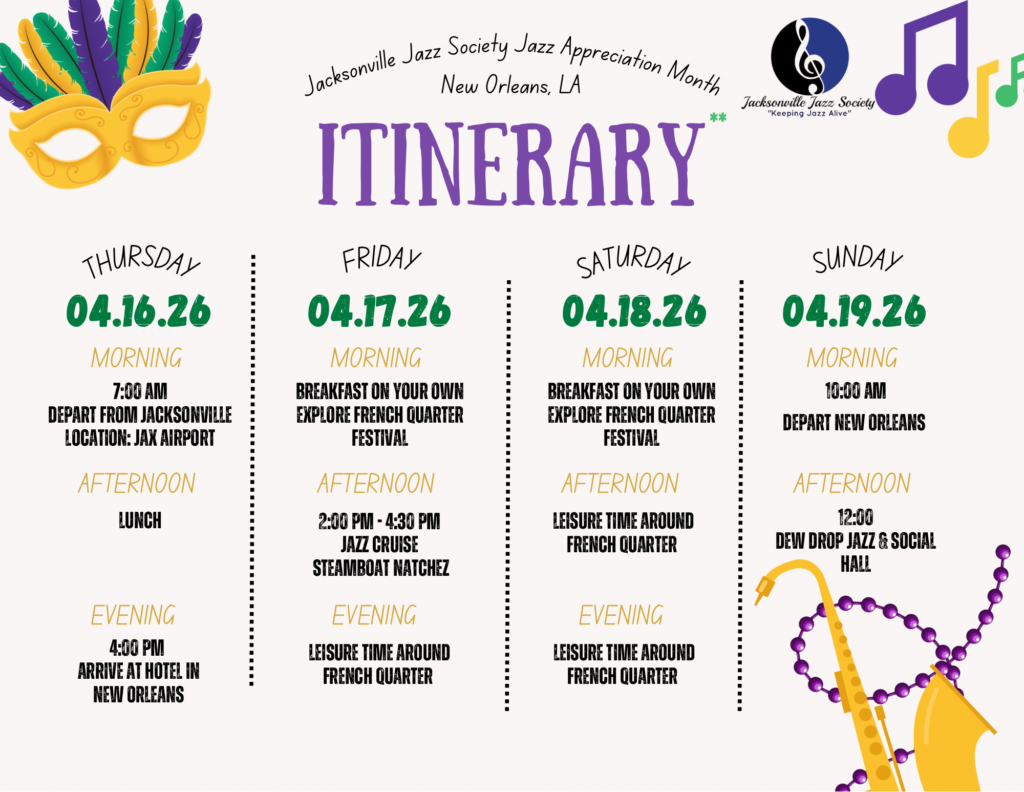 Jacksonville Jazz Society Jazz Appreciation Month
New Orleans, LA

Jacksonville Jazz Society
"Keeping Jazz Alive"

ITINERARY**

THURSDAY
04.16.26
MORNING
7:00 AM
DEPART FROM JACKSONVILLE
LOCATION: JAX AIRPORT
AFTERNOON
LUNCH
EVENING
4:00 PM
ARRIVE AT HOTEL IN NEW ORLEANS

FRIDAY
04.17.26
MORNING
BREAKFAST ON YOUR OWN
EXPLORE FRENCH QUARTER FESTIVAL
AFTERNOON
2:00 PM - 4:30 PM
JAZZ CRUISE
STEAMBOAT NATCHEZ
EVENING
LEISURE TIME AROUND FRENCH QUARTER

SATURDAY
04.18.26
MORNING
BREAKFAST ON YOUR OWN
EXPLORE FRENCH QUARTER FESTIVAL
AFTERNOON
LEISURE TIME AROUND FRENCH QUARTER
EVENING
LEISURE TIME AROUND FRENCH QUARTER

SUNDAY
04.19.26
MORNING
10:00 AM
DEPART NEW ORLEANS
AFTERNOON
12:00
DEW DROP JAZZ & SOCIAL HALL